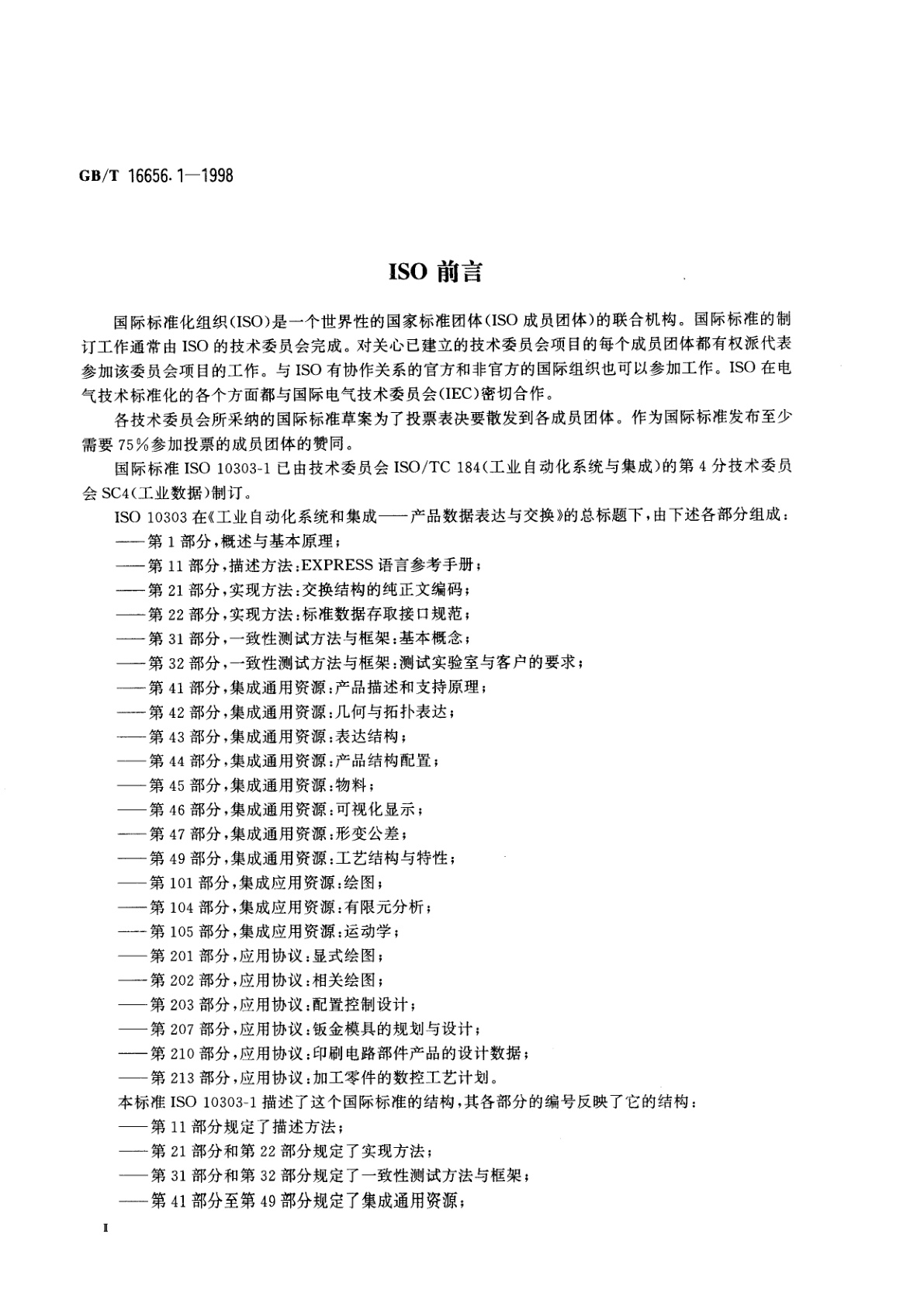 GB/T 16656.1—1998

ISO 前言

国际标准化组织(ISO)是一个世界性的国家标准团体(ISO 成员团体)的联合机构。国际标准的制订工作通常由 ISO 的技术委员会完成。对关心已建立的技术委员会项目的每个成员团体都有权派代表参加该委员会项目的工作。与 ISO 有协作关系的官方和非官方的国际组织也可以参加工作。ISO 在电气技术标准化的各个方面都与国际电气技术委员会(IEC)密切合作。

各技术委员会所采纳的国际标准草案为了投票表决要散发到各成员团体。作为国际标准发布至少需要 75%参加投票的成员团体的赞同。

国际标准 ISO 10303-1 已由技术委员会 ISO/TC 184(工业自动化系统与集成)的第 4 分技术委员会 SC4(工业数据)制订。

ISO 10303 在《工业自动化系统和集成——产品数据表达与交换》的总标题下,由下述各部分组成:
——第 1 部分,概述与基本原理;
——第 11 部分,描述方法:EXPRESS 语言参考手册;
——第 21 部分,实现方法:交换结构的纯正文编码;
——第 22 部分,实现方法:标准数据存取接口规范;
——第 31 部分,一致性测试方法与框架:基本概念;
——第 32 部分,一致性测试方法与框架:测试实验室与客户的要求;
——第 41 部分,集成通用资源:产品描述和支持原理;
——第 42 部分,集成通用资源:几何与拓扑表达;
——第 43 部分,集成通用资源:表达结构;
——第 44 部分,集成通用资源:产品结构配置;
——第 45 部分,集成通用资源:物料;
——第 46 部分,集成通用资源:可视化显示;
——第 47 部分,集成通用资源:形变公差;
——第 49 部分,集成通用资源:工艺结构与特性;
——第 101 部分,集成应用资源:绘图;
——第 104 部分,集成应用资源:有限元分析;
——第 105 部分,集成应用资源:运动学;
——第 201 部分,应用协议:显式绘图;
——第 202 部分,应用协议:相关绘图;
——第 203 部分,应用协议:配置控制设计;
——第 207 部分,应用协议:钣金模具的规划与设计;
——第 210 部分,应用协议:印刷电路部件产品的设计数据;
——第 213 部分,应用协议:加工零件的数控工艺计划。
本标准 ISO 10303-1 描述了这个国际标准的结构,其各部分的编号反映了它的结构:
——第 11 部分规定了描述方法;
——第 21 部分和第 22 部分规定了实现方法;
——第 31 部分和第 32 部分规定了一致性测试方法与框架;
——第 41 部分至第 49 部分规定了集成通用资源;

II